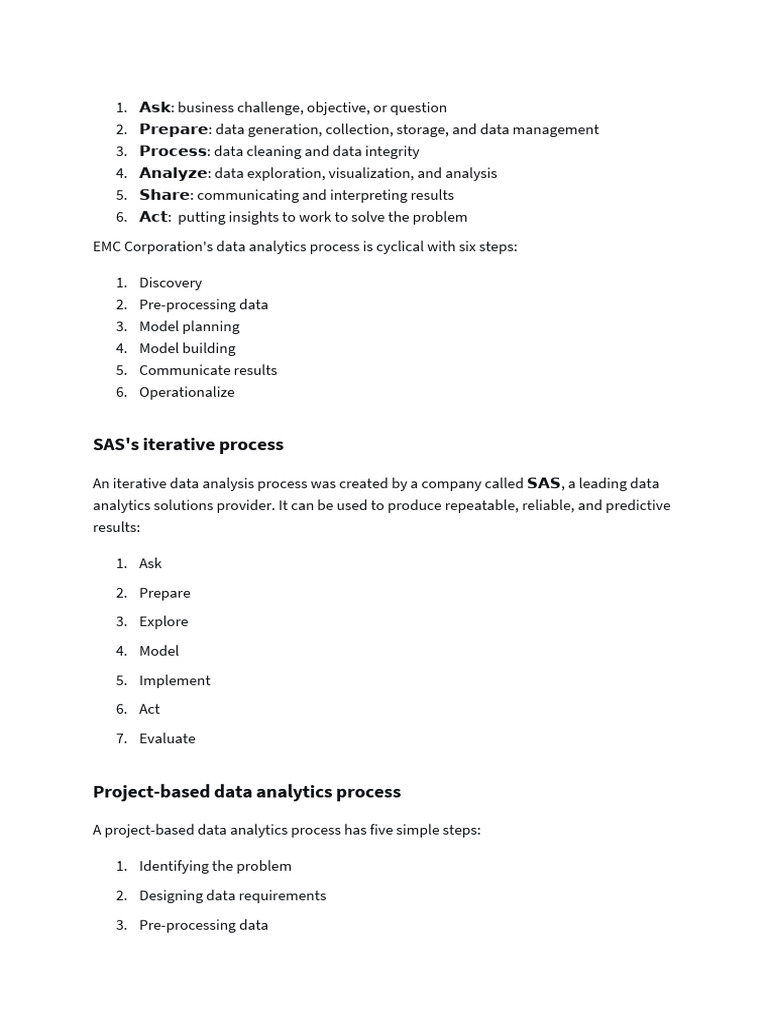 1. Ask: business challenge, objective, or question
2. Prepare: data generation, collection, storage, and data management
3. Process: data cleaning and data integrity
4. Analyze: data exploration, visualization, and analysis
5. Share: communicating and interpreting results
6. Act: putting insights to work to solve the problem

EMC Corporation's data analytics process is cyclical with six steps:

1. Discovery
2. Pre-processing data
3. Model planning
4. Model building
5. Communicate results
6. Operationalize

SAS's iterative process

An iterative data analysis process was created by a company called SAS, a leading data analytics solutions provider. It can be used to produce repeatable, reliable, and predictive results:

1. Ask
2. Prepare
3. Explore
4. Model
5. Implement
6. Act
7. Evaluate

Project-based data analytics process

A project-based data analytics process has five simple steps:

1. Identifying the problem
2. Designing data requirements
3. Pre-processing data